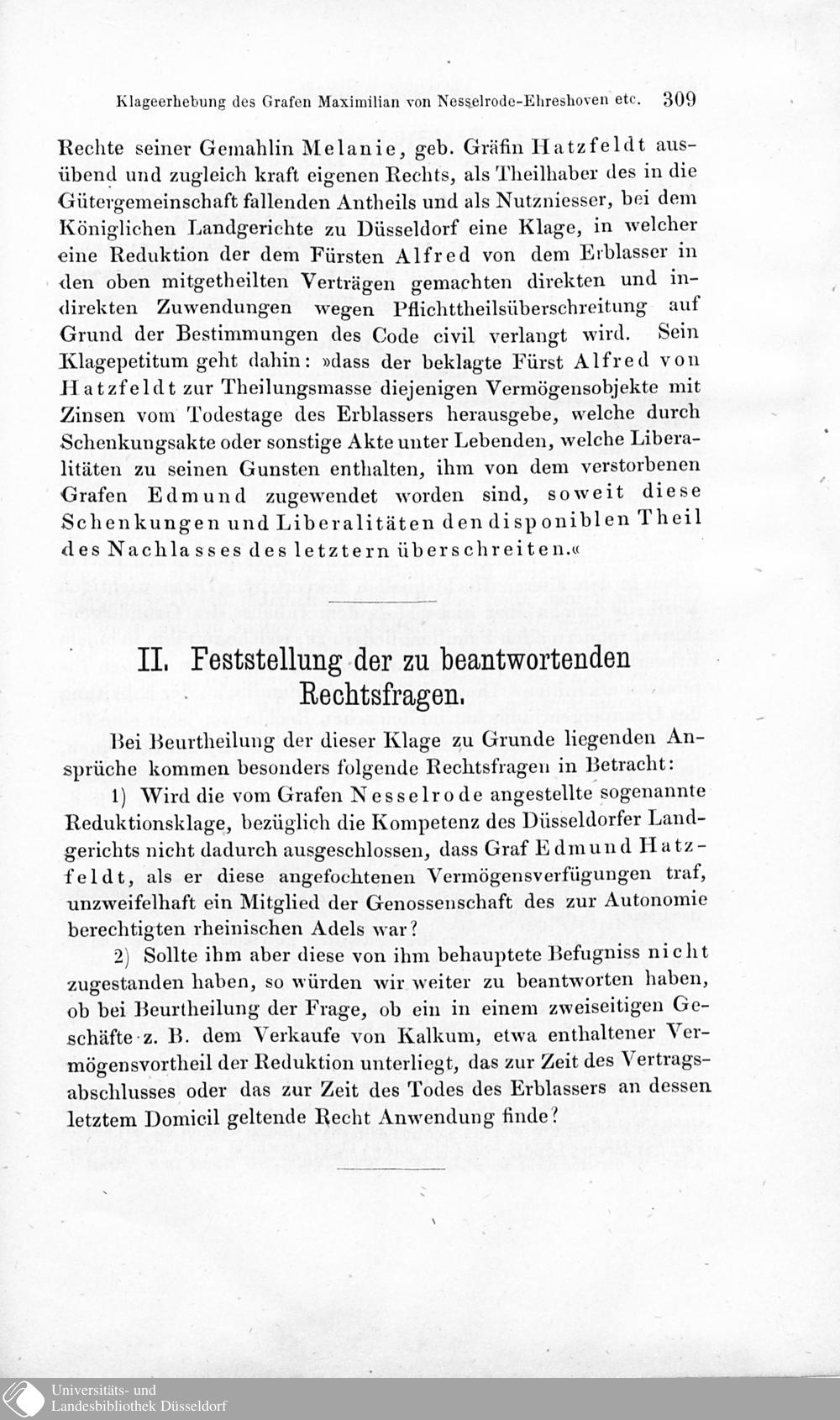 Klageerhebung des Grafen Maximilian von Nesselrode-Ehreshoven etc. 309

Rechte seiner Gemahlin Melanie, geb. Gräfin Hatzfeldt ausübend und zugleich kraft eigenen Rechts, als Theilhaber des in die Gütergemeinschaft fallenden Antheils und als Nutzniesser, bei dem Königlichen Landgerichte zu Düsseldorf eine Klage, in welcher eine Reduktion der dem Fürsten Alfred von dem Erblasser in den oben mitgetheilten Verträgen gemachten direkten und indirekten Zuwendungen wegen Pflichttheilsüberschreitung auf Grund der Bestimmungen des Code civil verlangt wird. Sein Klagepetitum geht dahin: »dass der beklagte Fürst Alfred von Hatzfeldt zur Theilungsmasse diejenigen Vermögensobjekte mit Zinsen vom Todestage des Erblassers herausgebe, welche durch Schenkungsakte oder sonstige Akte unter Lebenden, welche Liberalitäten zu seinen Gunsten enthalten, ihm von dem verstorbenen Grafen Edmund zugewendet worden sind, soweit diese Schenkungen und Liberalitäten den disponiblen Theil des Nachlasses des letztern überschreiten.«

II. Feststellung der zu beantwortenden Rechtsfragen.

Bei Beurtheilung der dieser Klage zu Grunde liegenden Ansprüche kommen besonders folgende Rechtsfragen in Betracht:

1) Wird die vom Grafen Nesselrode angestellte sogenannte Reduktionsklage, bezüglich die Kompetenz des Düsseldorfer Landgerichts nicht dadurch ausgeschlossen, dass Graf Edmund Hatzfeldt, als er diese angefochtenen Vermögensverfügungen traf, unzweifelhaft ein Mitglied der Genossenschaft des zur Autonomie berechtigten rheinischen Adels war?

2) Sollte ihm aber diese von ihm behauptete Befugniss nicht zugestanden haben, so würden wir weiter zu beantworten haben, ob bei Beurtheilung der Frage, ob ein in einem zweiseitigen Geschäfte z. B. dem Verkaufe von Kalkum, etwa enthaltener Vermögensvortheil der Reduktion unterliegt, das zur Zeit des Vertragsabschlusses oder das zur Zeit des Todes des Erblassers an dessen letztem Domicil geltende Recht Anwendung finde?

Universitäts- und Landesbibliothek Düsseldorf